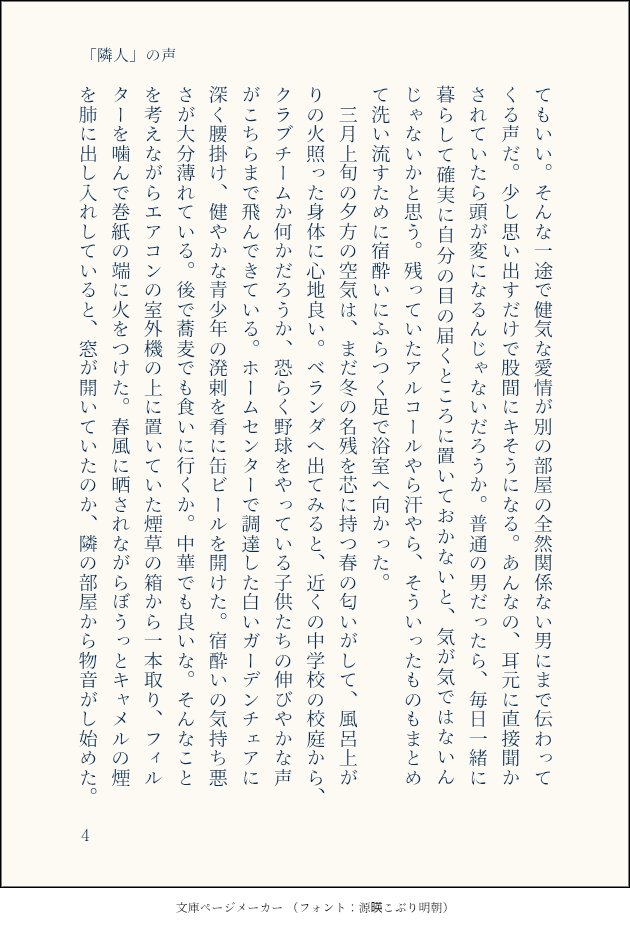 「隣人」の声

てもいい。そんな一途で健気な愛情が別の部屋の全然関係ない男にまで伝わってくる声だ。少し思い出すだけで股間にキそうになる。あんなの、耳元に直接聞かされていたら頭が変になるんじゃないだろうか。普通の男だったら、毎日一緒に暮らして確実に自分の目の届くところに置いておかないと、気が気ではないんじゃないかと思う。残っていたアルコールやら汗やら、そういったものもまとめて洗い流すために宿酔いにふらつく足で浴室へ向かった。

三月上旬の夕方の空気は、まだ冬の名残を芯に持つ春の匂いがして、風呂上がりの火照った身体に心地良い。ベランダへ出てみると、近くの中学校の校庭から、クラブチームか何かだろうか、恐らく野球をやっている子供たちの伸びやかな声がこちらまで飛んできている。ホームセンターで調達した白いガーデンチェアに深く腰掛け、健やかな青少年の溌剌を肴に缶ビールを開けた。宿酔いの気持ち悪さが大分薄れている。後で蕎麦でも食いに行くか。中華でも良いな。そんなことを考えながらエアコンの室外機の上に置いていた煙草の箱から一本取り、フィルターを噛んで巻紙の端に火をつけた。春風に晒されながらぼうっとキャメルの煙を肺に出し入れしていると、窓が開いていたのか、隣の部屋から物音がし始めた。

4

文庫ページメーカー（フォント：源暎こぶり明朝）